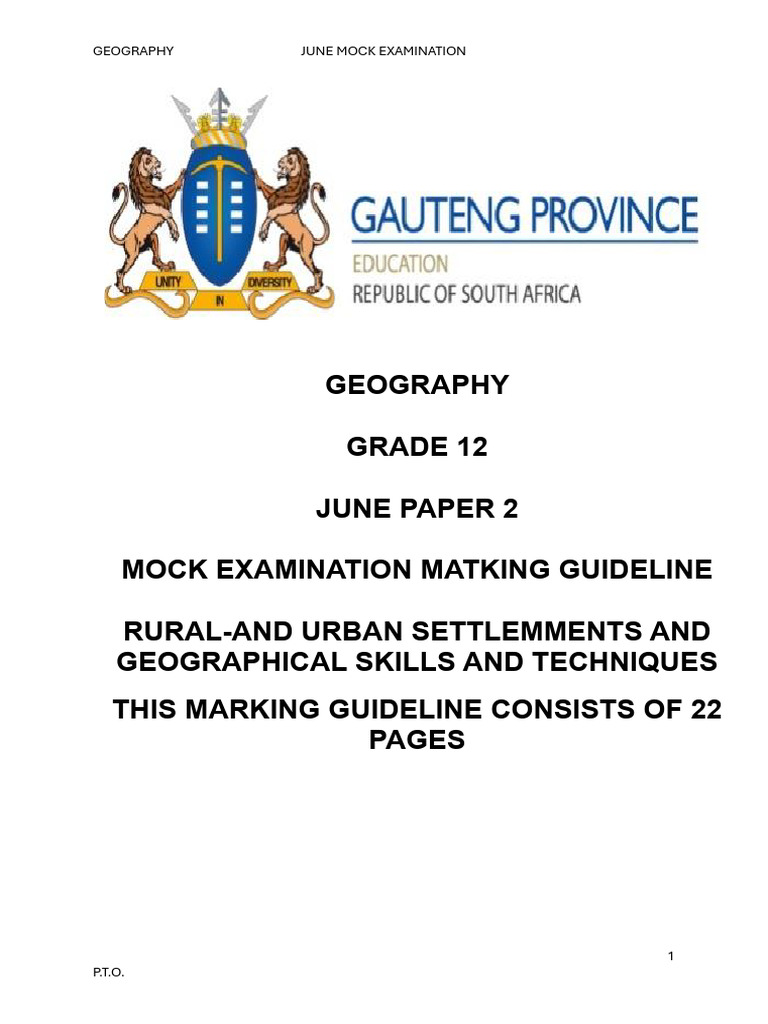 GEOGRAPHY JUNE MOCK EXAMINATION

UNITY IN DIVERSITY

GAUTENG PROVINCE
EDUCATION
REPUBLIC OF SOUTH AFRICA

GEOGRAPHY

GRADE 12

JUNE PAPER 2

MOCK EXAMINATION MATKING GUIDELINE

RURAL-AND URBAN SETTLEMMENTS AND GEOGRAPHICAL SKILLS AND TECHNIQUES

THIS MARKING GUIDELINE CONSISTS OF 22 PAGES

1

P.T.O.